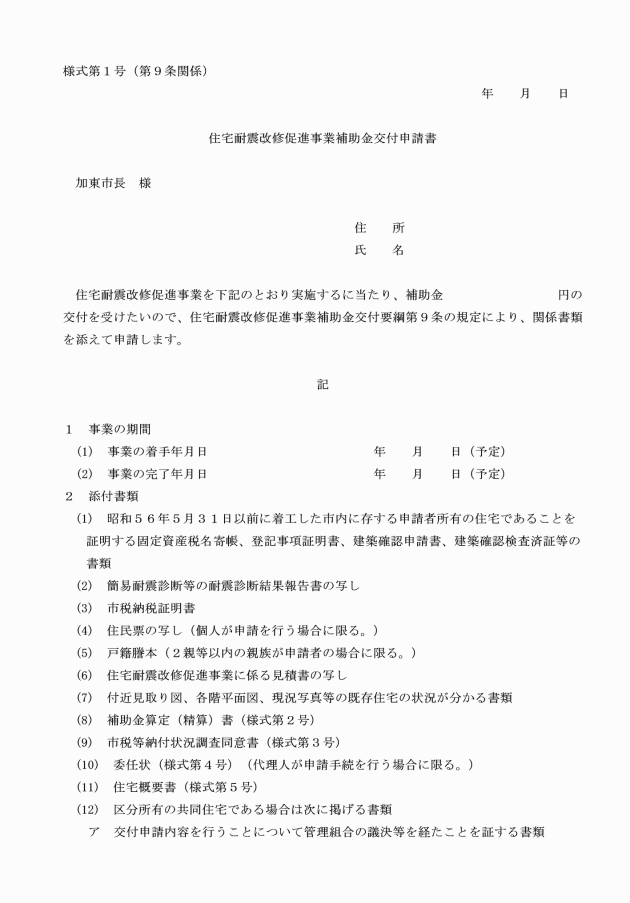 様式第１号（第９条関係）

年　　月　　日

住宅耐震改修促進事業補助金交付申請書

加東市長　様

住　　所
氏　　名

住宅耐震改修促進事業を下記のとおり実施するに当たり、補助金　　　　　　　　　　円の交付を受けたいので、住宅耐震改修促進事業補助金交付要綱第９条の規定により、関係書類を添えて申請します。

記

１　事業の期間
(1)　事業の着手年月日　　　　　　　　　　　年　　月　　日（予定）
(2)　事業の完了年月日　　　　　　　　　　　年　　月　　日（予定）
２　添付書類
(1)　昭和５６年５月３１日以前に着工した市内に存する申請者所有の住宅であることを証明する固定資産税名寄帳、登記事項証明書、建築確認申請書、建築確認検査済証等の書類
(2)　簡易耐震診断等の耐震診断結果報告書の写し
(3)　市税納税証明書
(4)　住民票の写し（個人が申請を行う場合に限る。）
(5)　戸籍謄本（２親等以内の親族が申請者の場合に限る。）
(6)　住宅耐震改修促進事業に係る見積書の写し
(7)　付近見取り図、各階平面図、現況写真等の既存住宅の状況が分かる書類
(8)　補助金算定（精算）書（様式第２号）
(9)　市税等納付状況調査同意書（様式第３号）
(10)　委任状（様式第４号）（代理人が申請手続を行う場合に限る。）
(11)　住宅概要書（様式第５号）
(12)　区分所有の共同住宅である場合は次に掲げる書類
ア　交付申請内容を行うことについて管理組合の議決等を経たことを証する書類